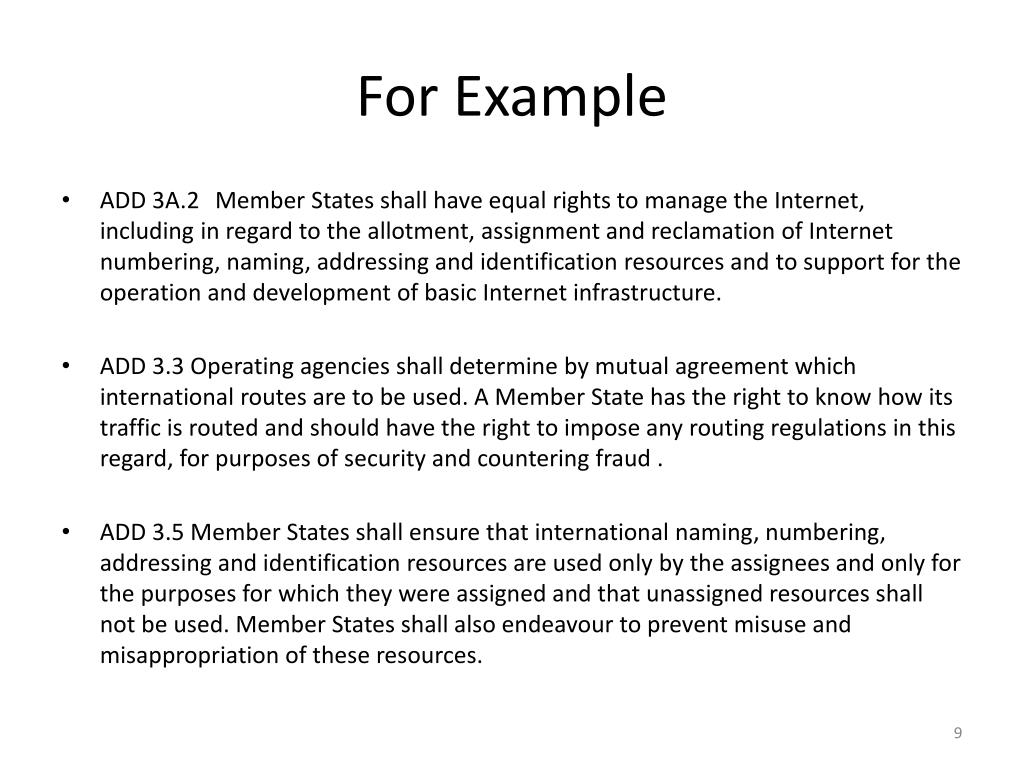 For Example

• ADD 3A.2 Member States shall have equal rights to manage the Internet, including in regard to the allotment, assignment and reclamation of Internet numbering, naming, addressing and identification resources and to support for the operation and development of basic Internet infrastructure.

• ADD 3.3 Operating agencies shall determine by mutual agreement which international routes are to be used. A Member State has the right to know how its traffic is routed and should have the right to impose any routing regulations in this regard, for purposes of security and countering fraud .

• ADD 3.5 Member States shall ensure that international naming, numbering, addressing and identification resources are used only by the assignees and only for the purposes for which they were assigned and that unassigned resources shall not be used. Member States shall also endeavour to prevent misuse and misappropriation of these resources.

9